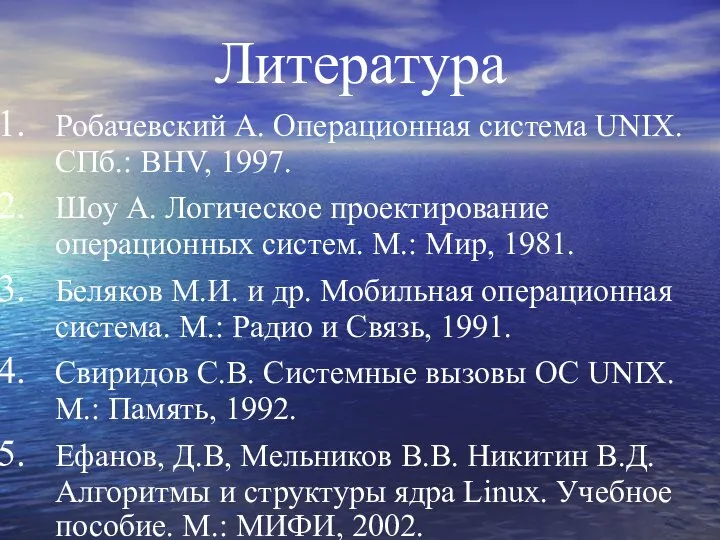 Литература

1. Робачевский А. Операционная система UNIX. СПб.: BHV, 1997.

2. Шоу А. Логическое проектирование операционных систем. М.: Мир, 1981.

3. Беляков М.И. и др. Мобильная операционная система. М.: Радио и Связь, 1991.

4. Свиридов С.В. Системные вызовы ОС UNIX. М.: Память, 1992.

5. Ефанов, Д.В, Мельников В.В. Никитин В.Д. Алгоритмы и структуры ядра Linux. Учебное пособие. М.: МИФИ, 2002.